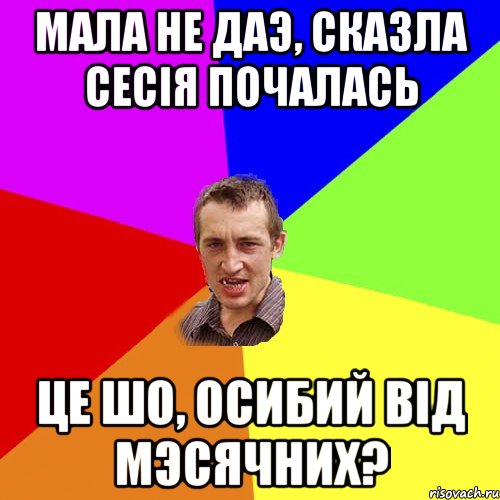 МАЛА НЕ ДАЭ, СКАЗЛА СЕСІЯ ПОЧАЛАСЬ

ЦЕ ШО, ОСИБИЙ ВІД МЭСЯЧНИХ?

risovach.ru